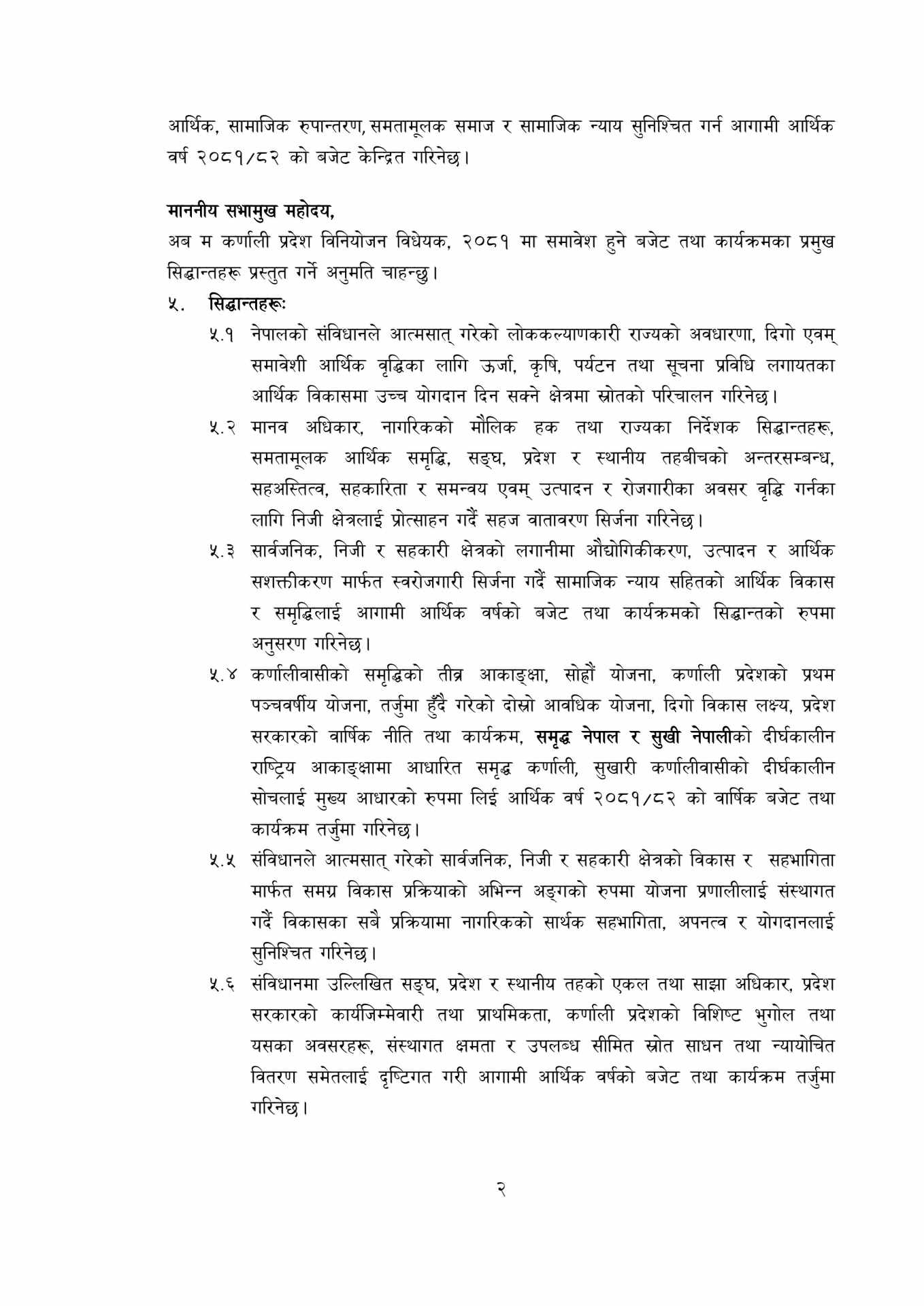 आर्थिक, सामाजिक रुपान्तरण, समतामूलक समाज र सामाजिक न्याय सुनिश्चित गर्न आगामी आर्थिक वर्ष २०८१/८२ को बजेट केन्द्रित गरिनेछ।

माननीय सभामुख महोदय,
अब म कर्णाली प्रदेश विनियोजन विधेयक, २०८१ मा समावेश हुने बजेट तथा कार्यक्रमका प्रमुख सिद्धान्तहरू प्रस्तुत गर्ने अनुमति चाहन्छु।

५. सिद्धान्तहरूः

५.१ नेपालको संविधानले आत्मसात् गरेको लोककल्याणकारी राज्यको अवधारणा, दिगो एवम् समावेशी आर्थिक वृद्धिका लागि ऊर्जा, कृषि, पर्यटन तथा सूचना प्रविधि लगायतका आर्थिक विकासमा उच्च योगदान दिन सक्ने क्षेत्रमा स्रोतको परिचालन गरिनेछ।

५.२ मानव अधिकार, नागरिकको मौलिक हक तथा राज्यका निर्देशक सिद्धान्तहरू, समतामूलक आर्थिक समृद्धि, सङ्घ, प्रदेश र स्थानीय तहबीचको अन्तरसम्बन्ध, सहअस्तित्व, सहकारिता र समन्वय एवम् उत्पादन र रोजगारीका अवसर वृद्धि गर्नका लागि निजी क्षेत्रलाई प्रोत्साहन गर्दै सहज वातावरण सिर्जना गरिनेछ।

५.३ सार्वजनिक, निजी र सहकारी क्षेत्रको लगानीमा औद्योगिकीकरण, उत्पादन र आर्थिक सशक्तीकरण मार्फत स्वरोजगारी सिर्जना गर्दै सामाजिक न्याय सहितको आर्थिक विकास र समृद्धिलाई आगामी आर्थिक वर्षको बजेट तथा कार्यक्रमको सिद्धान्तको रुपमा अनुसरण गरिनेछ।

५.४ कर्णालीवासीको समृद्धिको तीव्र आकाङ्क्षा, सोह्रौं योजना, कर्णाली प्रदेशको प्रथम पञ्चवर्षीय योजना, तर्जुमा हुँदै गरेको दोस्रो आवधिक योजना, दिगो विकास लक्ष्य, प्रदेश सरकारको वार्षिक नीति तथा कार्यक्रम, समृद्ध नेपाल र सुखी नेपालीको दीर्घकालीन राष्ट्रिय आकाङ्क्षामा आधारित समृद्ध कर्णाली, सुखारी कर्णालीवासीको दीर्घकालीन सोचलाई मुख्य आधारको रुपमा लिई आर्थिक वर्ष २०८१/८२ को वार्षिक बजेट तथा कार्यक्रम तर्जुमा गरिनेछ।

५.५ संविधानले आत्मसात् गरेको सार्वजनिक, निजी र सहकारी क्षेत्रको विकास र सहभागिता मार्फत समग्र विकास प्रक्रियाको अभिन्न अङ्गको रुपमा योजना प्रणालीलाई संस्थागत गर्दै विकासका सबै प्रक्रियामा नागरिकको सार्थक सहभागिता, अपनत्व र योगदानलाई सुनिश्चित गरिनेछ।

५.६ संविधानमा उल्लिखित सङ्घ, प्रदेश र स्थानीय तहको एकल तथा साझा अधिकार, प्रदेश सरकारको कार्यजिम्मेवारी तथा प्राथमिकता, कर्णाली प्रदेशको विशिष्ट भुगोल तथा यसका अवसरहरू, संस्थागत क्षमता र उपलब्ध सीमित स्रोत साधन तथा न्यायोचित वितरण समेतलाई दृष्टिगत गरी आगामी आर्थिक वर्षको बजेट तथा कार्यक्रम तर्जुमा गरिनेछ।

२